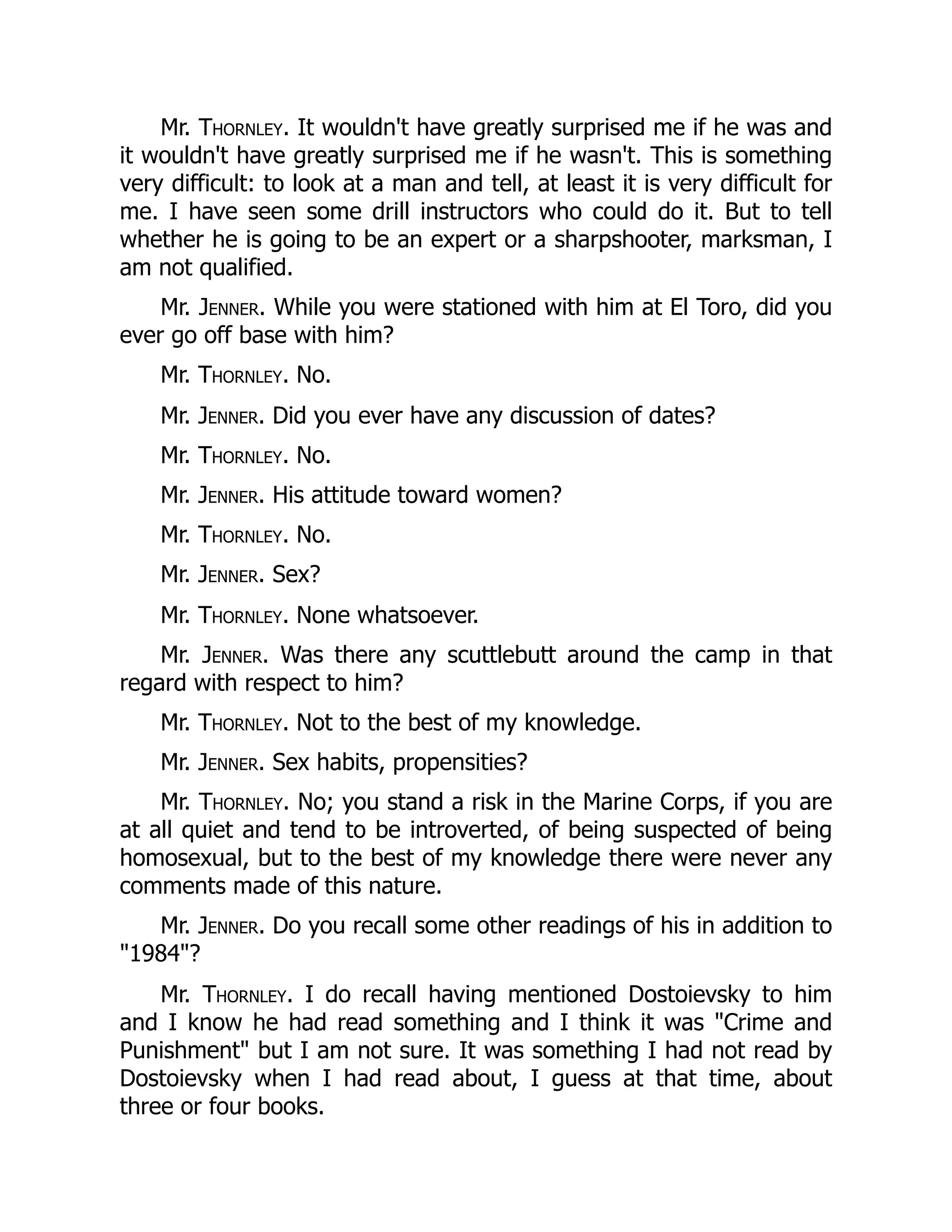 Mr. THORNLEY. It wouldn't have greatly surprised me if he was and it wouldn't have greatly surprised me if he wasn't. This is something very difficult: to look at a man and tell, at least it is very difficult for me. I have seen some drill instructors who could do it. But to tell whether he is going to be an expert or a sharpshooter, marksman, I am not qualified.

Mr. JENNER. While you were stationed with him at El Toro, did you ever go off base with him?

Mr. THORNLEY. No.

Mr. JENNER. Did you ever have any discussion of dates?

Mr. THORNLEY. No.

Mr. JENNER. His attitude toward women?

Mr. THORNLEY. No.

Mr. JENNER. Sex?

Mr. THORNLEY. None whatsoever.

Mr. JENNER. Was there any scuttlebutt around the camp in that regard with respect to him?

Mr. THORNLEY. Not to the best of my knowledge.

Mr. JENNER. Sex habits, propensities?

Mr. THORNLEY. No; you stand a risk in the Marine Corps, if you are at all quiet and tend to be introverted, of being suspected of being homosexual, but to the best of my knowledge there were never any comments made of this nature.

Mr. JENNER. Do you recall some other readings of his in addition to "1984"?

Mr. THORNLEY. I do recall having mentioned Dostoievsky to him and I know he had read something and I think it was "Crime and Punishment" but I am not sure. It was something I had not read by Dostoievsky when I had read about, I guess at that time, about three or four books.